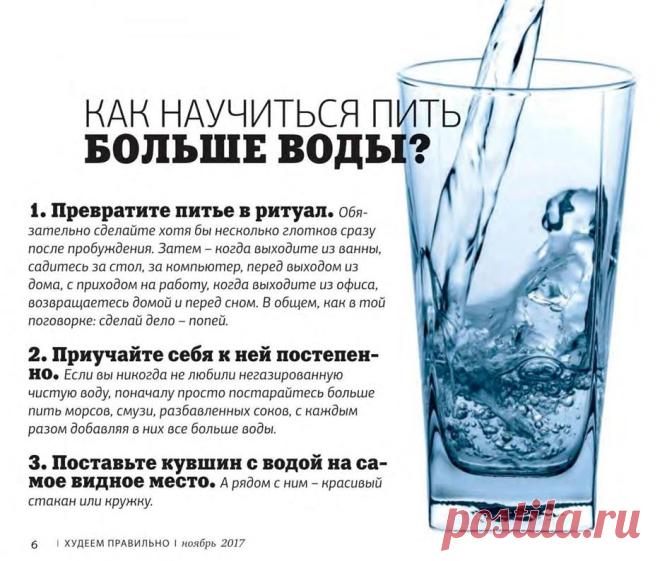 КАК НАУЧИТЬСЯ ПИТЬ БОЛЬШЕ ВОДЫ?

1. Превратите питье в ритуал. Обязательно сделайте хотя бы несколько глотков сразу после пробуждения. Затем – когда выходите из ванны, садитесь за стол, за компьютер, перед выходом из дома, с приходом на работу, когда выходите из офиса, возвращаетесь домой и перед сном. В общем, как в той поговорке: сделай дело – попей.

2. Приучайте себя к ней постепенно. Если вы никогда не любили негазированную чистую воду, поначалу просто постарайтесь больше пить морсов, смузи, разбавленных соков, с каждым разом добавляя в них все больше воды.

3. Поставьте кувшин с водой на самое видное место. А рядом с ним – красивый стакан или кружку.

6 | ХУДЕЕМ ПРАВИЛЬНО | ноябрь 2017

postila.ru